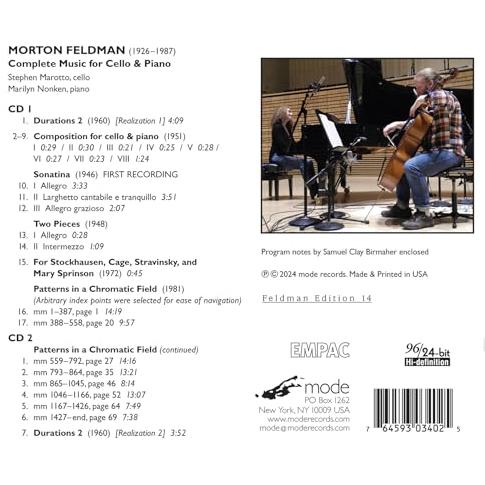 MORTON FELDMAN (1926–1987)
Complete Music for Cello & Piano
Stephen Marotto, cello
Marilyn Nonken, piano

CD 1

1. Durations 2 (1960) [Realization 1] 4:09

2–9. Composition for cello & piano (1951)
I 0:29 / II 0:30 / III 0:21 / IV 0:25 / V 0:28 / VI 0:27 / VII 0:23 / VIII 1:24

Sonatina (1946) FIRST RECORDING
10. I Allegro 3:33
11. II Larghetto cantabile e tranquillo 3:51
12. III Allegro grazioso 2:07

Two Pieces (1948)
13. I Allegro 0:28
14. II Intermezzo 1:09

15. For Stockhausen, Cage, Stravinsky, and Mary Sprinson (1972) 0:45

Patterns in a Chromatic Field (1981)
(Arbitrary index points were selected for ease of navigation)
16. mm 1–387, page 1 14:19
17. mm 388–558, page 20 9:57

CD 2

Patterns in a Chromatic Field (continued)
1. mm 559–792, page 27 14:16
2. mm 793–864, page 35 13:21
3. mm 865–1045, page 46 8:14
4. mm 1046–1166, page 52 13:07
5. mm 1167–1426, page 64 7:49
6. mm 1427–end, page 69 7:38

7. Durations 2 (1960) [Realization 2] 3:52

Program notes by Samuel Clay Birmaher enclosed

℗ © 2024 mode records. Made & Printed in USA

Feldman Edition 14

EMPAC

96/24-bit
Hi-definition

mode
PO Box 1262
New York, NY 10009 USA
www.moderecords.com
mode@moderecords.com

7 64593 03402 5